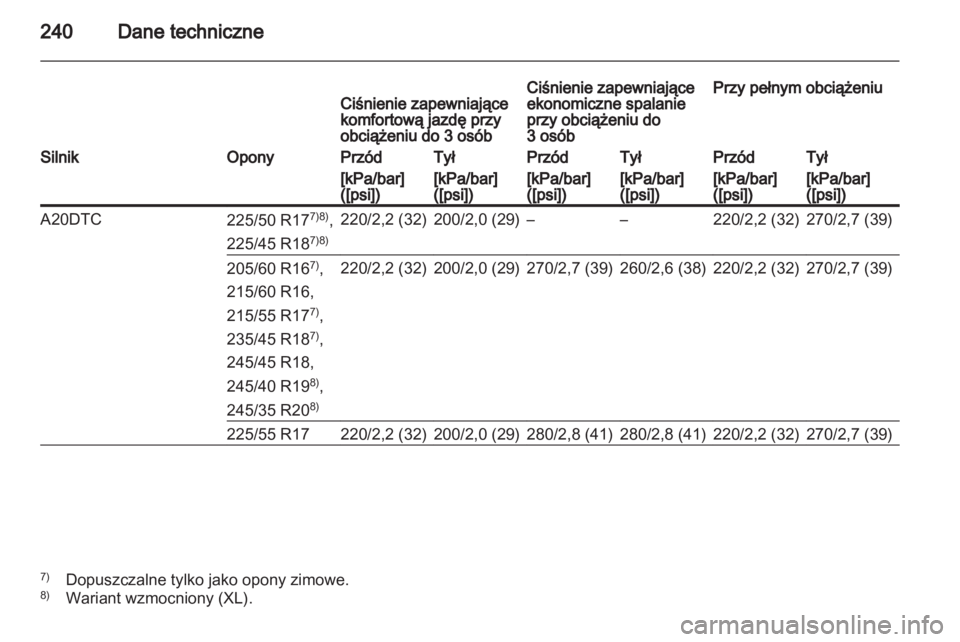 240 Dane techniczne

| | | Ciśnienie zapewniające komfortową jazdę przy obciążeniu do 3 osób | | Ciśnienie zapewniające ekonomiczne spalanie przy obciążeniu do 3 osób | | Przy pełnym obciążeniu | |
|---|---|---|---|---|---|---|---|
| Silnik | Opony | Przód | Tył | Przód | Tył | Przód | Tył |
| | | [kPa/bar] ([psi]) | [kPa/bar] ([psi]) | [kPa/bar] ([psi]) | [kPa/bar] ([psi]) | [kPa/bar] ([psi]) | [kPa/bar] ([psi]) |
| A20DTC | 225/50 R17$^{7)8)}$, 225/45 R18$^{7)8)}$ | 220/2,2 (32) | 200/2,0 (29) | – | – | 220/2,2 (32) | 270/2,7 (39) |
| | 205/60 R16$^{7)}$, 215/60 R16, 215/55 R17$^{7)}$, 235/45 R18$^{7)}$, 245/45 R18, 245/40 R19$^{8)}$, 245/35 R20$^{8)}$ | 220/2,2 (32) | 200/2,0 (29) | 270/2,7 (39) | 260/2,6 (38) | 220/2,2 (32) | 270/2,7 (39) |
| | 225/55 R17 | 220/2,2 (32) | 200/2,0 (29) | 280/2,8 (41) | 280/2,8 (41) | 220/2,2 (32) | 270/2,7 (39) |

$^{7)}$ Dopuszczalne tylko jako opony zimowe.
$^{8)}$ Wariant wzmocniony (XL).

carmanualsonline.info